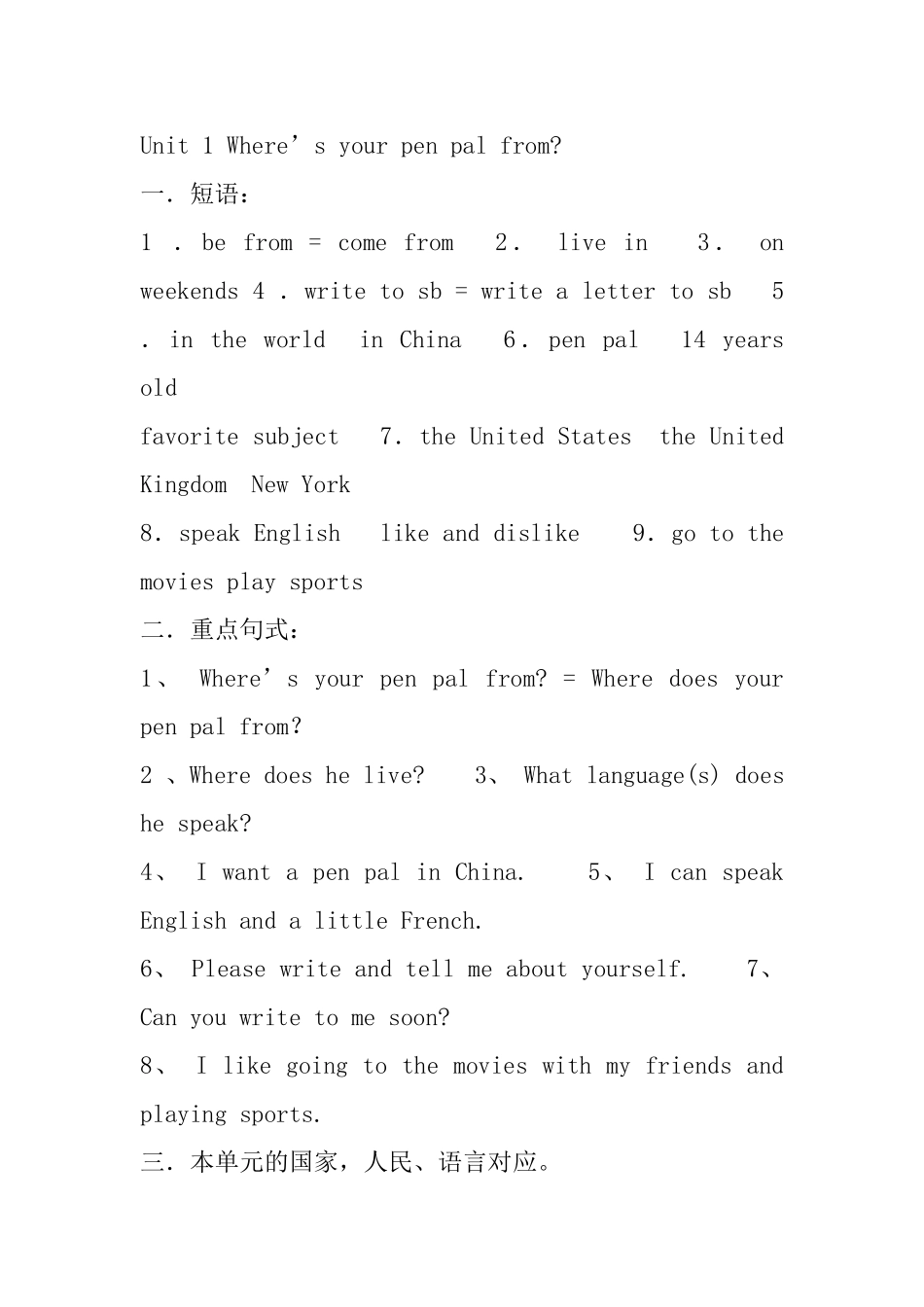 Unit 1 Where’s your pen pal from?

一. 短语：

1 . be from = come from  2. live in  3. on weekends 4 . write to sb = write a letter to sb  5 . in the world  in China  6. pen pal  14 years old

favorite subject  7. the United States  the United Kingdom  New York

8. speak English  like and dislike  9. go to the movies play sports

二. 重点句式：

1、 Where’s your pen pal from? = Where does your pen pal from?

2 、Where does he live?  3、 What language(s) does he speak?

4、 I want a pen pal in China.  5、 I can speak English and a little French.

6、 Please write and tell me about yourself.  7、 Can you write to me soon?

8、 I like going to the movies with my friends and playing sports.

三. 本单元的国家，人民、语言对应。